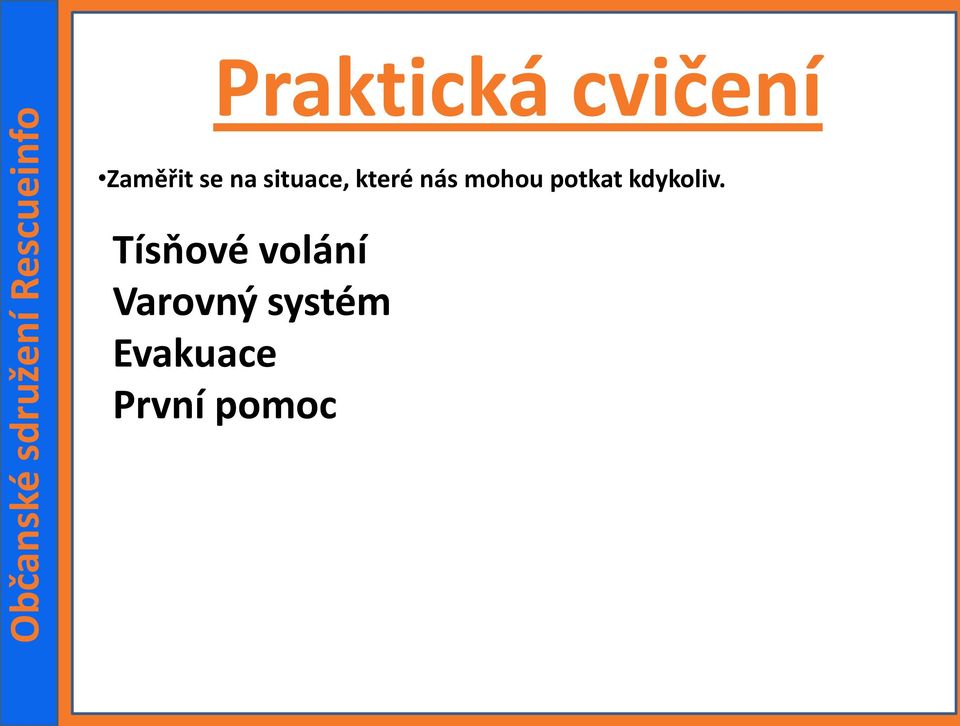 Občanské sdružení Rescueinfo

Praktická cvičení

•Zaměřit se na situace, které nás mohou potkat kdykoliv.

Tísňové volání
Varovný systém
Evakuace
První pomoc